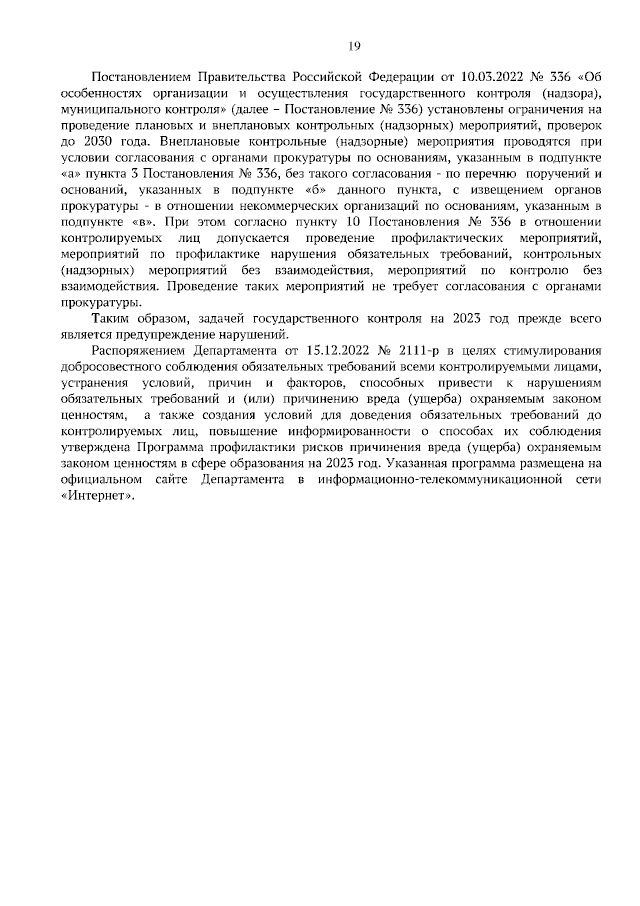 19

Постановлением Правительства Российской Федерации от 10.03.2022 № 336 «Об особенностях организации и осуществления государственного контроля (надзора), муниципального контроля» (далее – Постановление № 336) установлены ограничения на проведение плановых и внеплановых контрольных (надзорных) мероприятий, проверок до 2030 года. Внеплановые контрольные (надзорные) мероприятия проводятся при условии согласования с органами прокуратуры по основаниям, указанным в подпункте «а» пункта 3 Постановления № 336, без такого согласования - по перечню поручений и оснований, указанных в подпункте «б» данного пункта, с извещением органов прокуратуры - в отношении некоммерческих организаций по основаниям, указанным в подпункте «в». При этом согласно пункту 10 Постановления № 336 в отношении контролируемых лиц допускается проведение профилактических мероприятий, мероприятий по профилактике нарушения обязательных требований, контрольных (надзорных) мероприятий без взаимодействия, мероприятий по контролю без взаимодействия. Проведение таких мероприятий не требует согласования с органами прокуратуры.

Таким образом, задачей государственного контроля на 2023 год прежде всего является предупреждение нарушений.

Распоряжением Департамента от 15.12.2022 № 2111-р в целях стимулирования добросовестного соблюдения обязательных требований всеми контролируемыми лицами, устранения условий, причин и факторов, способных привести к нарушениям обязательных требований и (или) причинению вреда (ущерба) охраняемым законом ценностям, а также создания условий для доведения обязательных требований до контролируемых лиц, повышение информированности о способах их соблюдения утверждена Программа профилактики рисков причинения вреда (ущерба) охраняемым законом ценностям в сфере образования на 2023 год. Указанная программа размещена на официальном сайте Департамента в информационно-телекоммуникационной сети «Интернет».